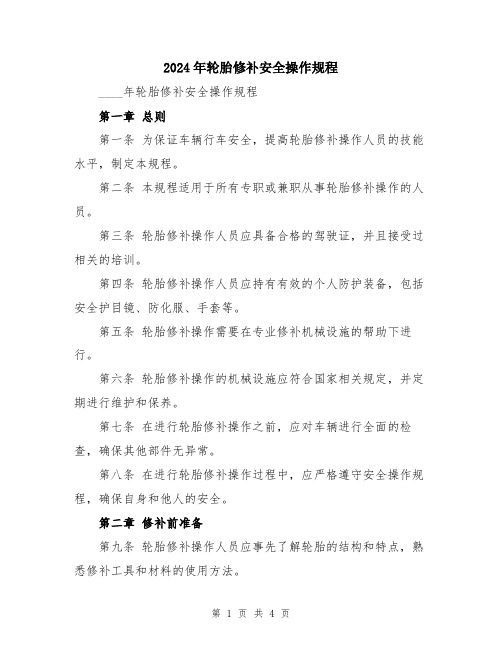 2024年轮胎修补安全操作规程

____年轮胎修补安全操作规程

第一章 总则

第一条 为保证车辆行车安全，提高轮胎修补操作人员的技能水平，制定本规程。

第二条 本规程适用于所有专职或兼职从事轮胎修补操作的人员。

第三条 轮胎修补操作人员应具备合格的驾驶证，并且接受过相关的培训。

第四条 轮胎修补操作人员应持有有效的个人防护装备，包括安全护目镜、防化服、手套等。

第五条 轮胎修补操作需要在专业修补机械设施的帮助下进行。

第六条 轮胎修补操作的机械设施应符合国家相关规定，并定期进行维护和保养。

第七条 在进行轮胎修补操作之前，应对车辆进行全面的检查，确保其他部件无异常。

第八条 在进行轮胎修补操作过程中，应严格遵守安全操作规程，确保自身和他人的安全。

第二章 修补前准备

第九条 轮胎修补操作人员应事先了解轮胎的结构和特点，熟悉修补工具和材料的使用方法。

第 1 页 共 4 页